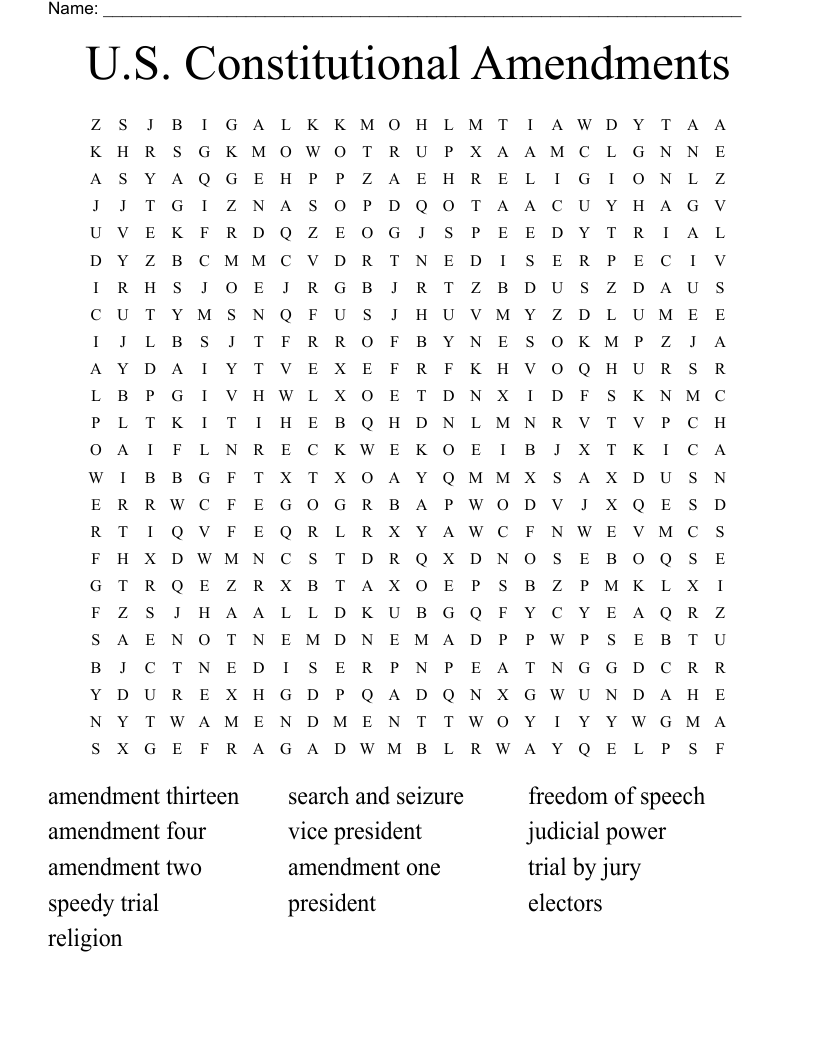 Name: ____________________________________________

U.S. Constitutional Amendments

Z S J B I G A L K K M O H L M T I A W D Y T A A
K H R S G K M O W O T R U P X A A M C L G N N E
A S Y A Q G E H P P Z A E H R E L I G I O N L Z
J J T G I Z N A S O P D Q O T A A C U Y H A G V
U V E K F R D Q Z E O G J S P E E D Y T R I A L
D Y Z B C M M C V D R T N E D I S E R P E C I V
I R H S J O E J R G B J R T Z B D U S Z D A U S
C U T Y M S N Q F U S J H U V M Y Z D L U M E E
I J L B S J T F R R O F B Y N E S O K M P Z J A
A Y D A I Y T V E X E F R F K H V O Q H U R S R
L B P G I V H W L X O E T D N X I D F S K N M C
P L T K I T I H E B Q H D N L M N R V T V P C H
O A I F L N R E C K W E K O E I B J X T K I C A
W I B B G F T X T X O A Y Q M M X S A X D U S N
E R R W C F E G O G R B A P W O D V J X Q E S D
R T I Q V F E Q R L R X Y A W C F N W E V M C S
F H X D W M N C S T D R Q X D N O S E B O Q S E
G T R Q E Z R X B T A X O E P S B Z P M K L X I
F Z S J H A A L L D K U B G Q F Y C Y E A Q R Z
S A E N O T N E M D N E M A D P P W P S E B T U
B J C T N E D I S E R P N P E A T N G G D C R R
Y D U R E X H G D P Q A D Q N X G W U N D A H E
N Y T W A M E N D M E N T T W O Y I Y Y W G M A
S X G E F R A G A D W M B L R W A Y Q E L P S F

amendment thirteen
amendment four
amendment two
speedy trial
religion

search and seizure
vice president
amendment one
president

freedom of speech
judicial power
trial by jury
electors